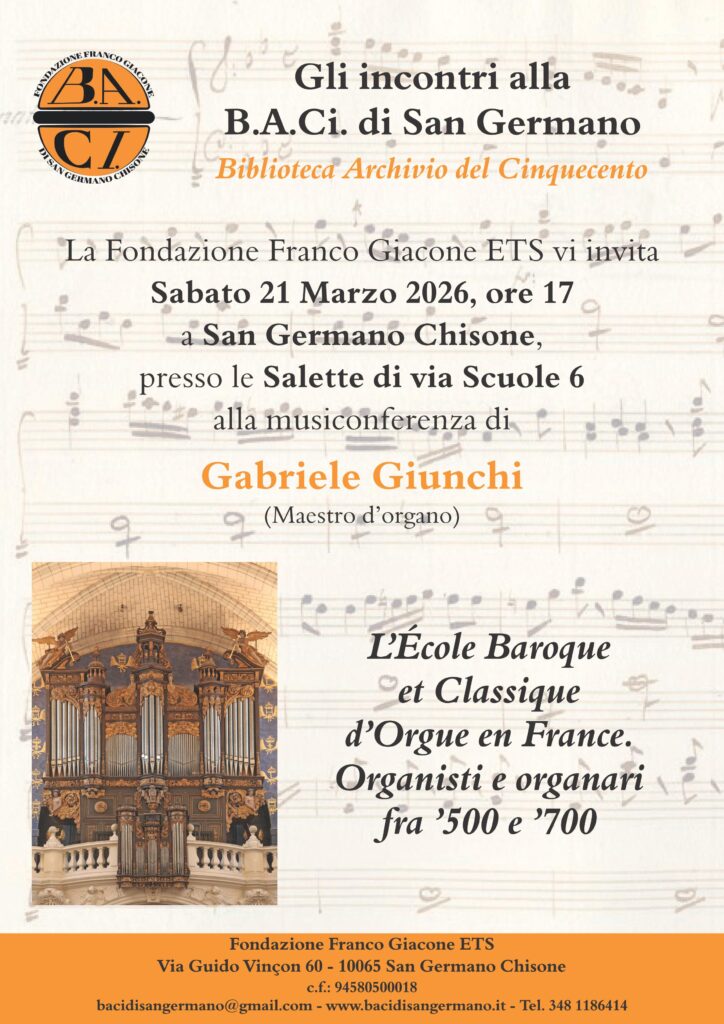 FONDAZIONE FRANCO GIACONE
B.A.
C.I.
DI SAN GERMANO CHISONE

Gli incontri alla
B.A.Ci. di San Germano
Biblioteca Archivio del Cinquecento

La Fondazione Franco Giacone ETS vi invita
Sabato 21 Marzo 2026, ore 17
a San Germano Chisone,
presso le Salette di via Scuole 6
alla musiconferenza di

Gabriele Giunchi
(Maestro d'organo)

L'École Baroque et Classique d'Orgue en France. Organisti e organari fra '500 e '700

Fondazione Franco Giacone ETS
Via Guido Vinçon 60 - 10065 San Germano Chisone
c.f.: 94580500018
bacidisangermano@gmail.com - www.bacidisangermano.it - Tel. 348 1186414